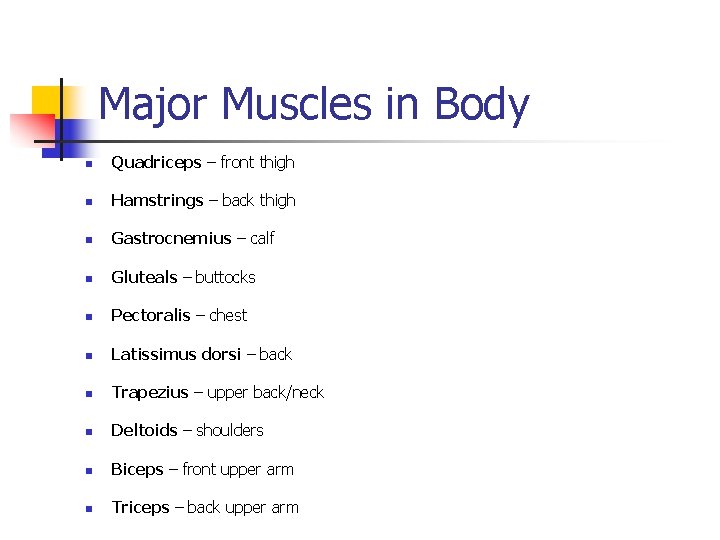 Major Muscles in Body

• Quadriceps – front thigh
• Hamstrings – back thigh
• Gastrocnemius – calf
• Gluteals – buttocks
• Pectoralis – chest
• Latissimus dorsi – back
• Trapezius – upper back/neck
• Deltoids – shoulders
• Biceps – front upper arm
• Triceps – back upper arm